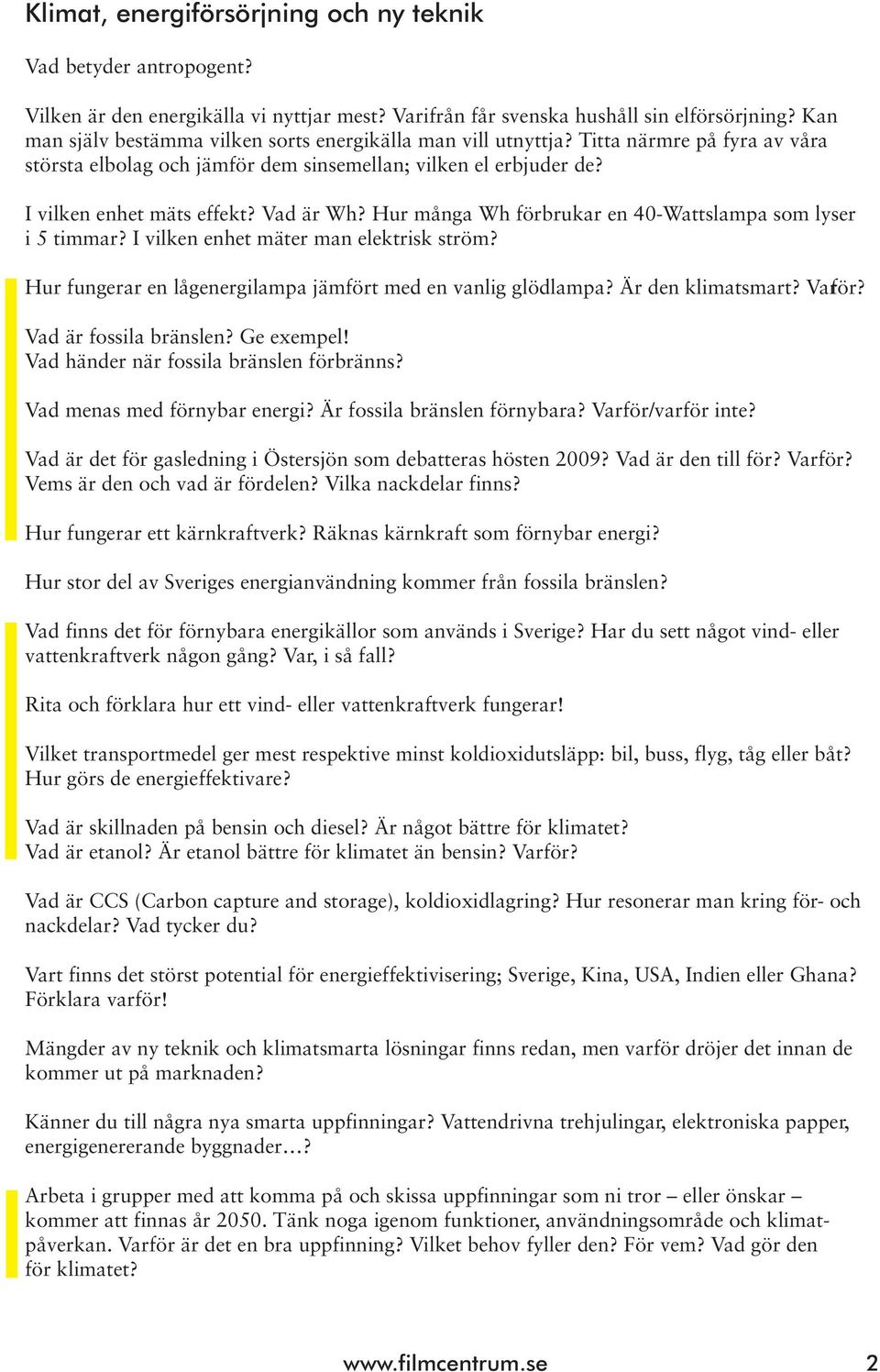 Klimat, energiförsörjning och ny teknik

Vad betyder antropogent?

Vilken är den energikälla vi nyttjar mest? Varifrån får svenska hushåll sin elförsörjning? Kan man själv bestämma vilken sorts energikälla man vill utnyttja? Titta närmre på fyra av våra största elbolag och jämför dem sinsemellan; vilken el erbjuder de?

I vilken enhet mäts effekt? Vad är Wh? Hur många Wh förbrukar en 40-Wattslampa som lyser i 5 timmar? I vilken enhet mäter man elektrisk ström?

Hur fungerar en lågenergilampa jämfört med en vanlig glödlampa? Är den klimatsmart? Varför?

Vad är fossila bränslen? Ge exempel!
Vad händer när fossila bränslen förbränns?

Vad menas med förnybar energi? Är fossila bränslen förnybara? Varför/varför inte?

Vad är det för gasledning i Östersjön som debatteras hösten 2009? Vad är den till för? Varför? Vems är den och vad är fördelen? Vilka nackdelar finns?

Hur fungerar ett kärnkraftverk? Räknas kärnkraft som förnybar energi?

Hur stor del av Sveriges energianvändning kommer från fossila bränslen?

Vad finns det för förnybara energikällor som används i Sverige? Har du sett något vind- eller vattenkraftverk någon gång? Var, i så fall?

Rita och förklara hur ett vind- eller vattenkraftverk fungerar!

Vilket transportmedel ger mest respektive minst koldioxidutsläpp: bil, buss, flyg, tåg eller båt? Hur görs de energieffektivare?

Vad är skillnaden på bensin och diesel? Är något bättre för klimatet?
Vad är etanol? Är etanol bättre för klimatet än bensin? Varför?

Vad är CCS (Carbon capture and storage), koldioxidlagring? Hur resonerar man kring för- och nackdelar? Vad tycker du?

Vart finns det störst potential för energieffektivisering; Sverige, Kina, USA, Indien eller Ghana? Förklara varför!

Mängder av ny teknik och klimatsmarta lösningar finns redan, men varför dröjer det innan de kommer ut på marknaden?

Känner du till några nya smarta uppfinningar? Vattendrivna trehjulingar, elektroniska papper, energigenererande byggnader…?

Arbeta i grupper med att komma på och skissa uppfinningar som ni tror – eller önskar – kommer att finnas år 2050. Tänk noga igenom funktioner, användningsområde och klimatpåverkan. Varför är det en bra uppfinning? Vilket behov fyller den? För vem? Vad gör den för klimatet?

www.filmcentrum.se 2